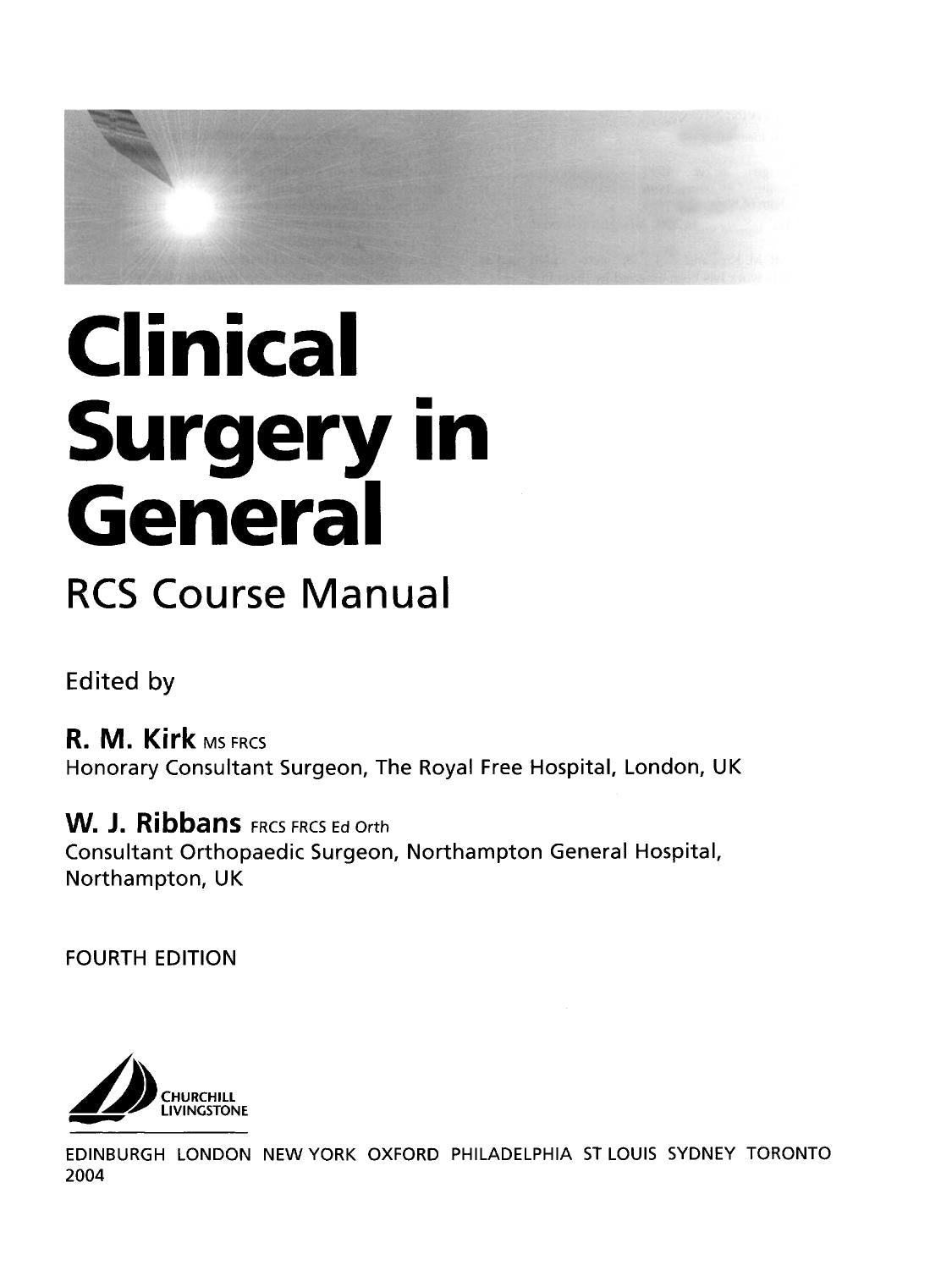 Clinical
Surgery in
General

RCS Course Manual

Edited by

R. M. Kirk MS FRCS
Honorary Consultant Surgeon, The Royal Free Hospital, London, UK

W. J. Ribbans FRCS FRCS Ed Orth
Consultant Orthopaedic Surgeon, Northampton General Hospital, Northampton, UK

FOURTH EDITION

CHURCHILL
LIVINGSTONE

EDINBURGH LONDON NEW YORK OXFORD PHILADELPHIA ST LOUIS SYDNEY TORONTO
2004